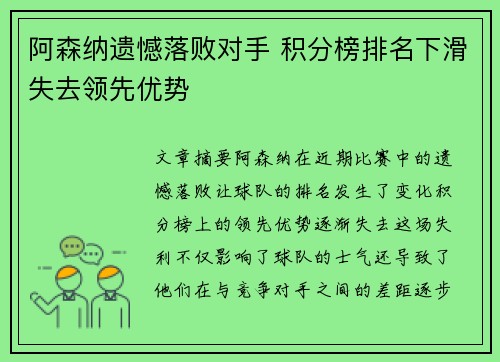 阿森纳遗憾落败对手 积分榜排名下滑失去领先优势

文章摘要阿森纳在近期比赛中的遗憾落败让球队的排名发生了变化积分榜上的领先优势逐渐失去这场失利不仅影响了球队的士气还导致了他们在与竞争对手之间的差距逐步